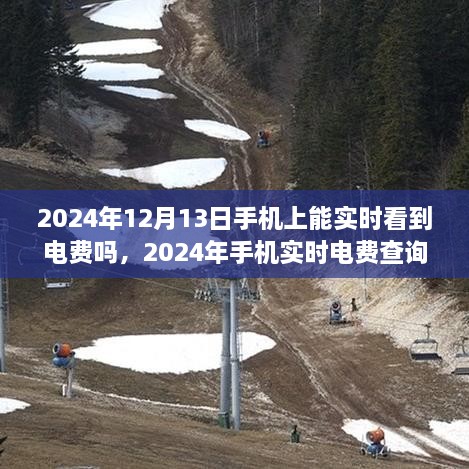 2024年12月13日手机上能实时看到电费吗，2024年手机实时电费查询